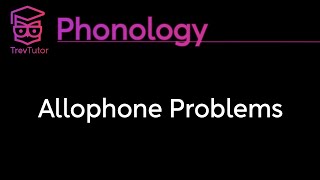 TrevTutor

Phonology

Allophone Problems